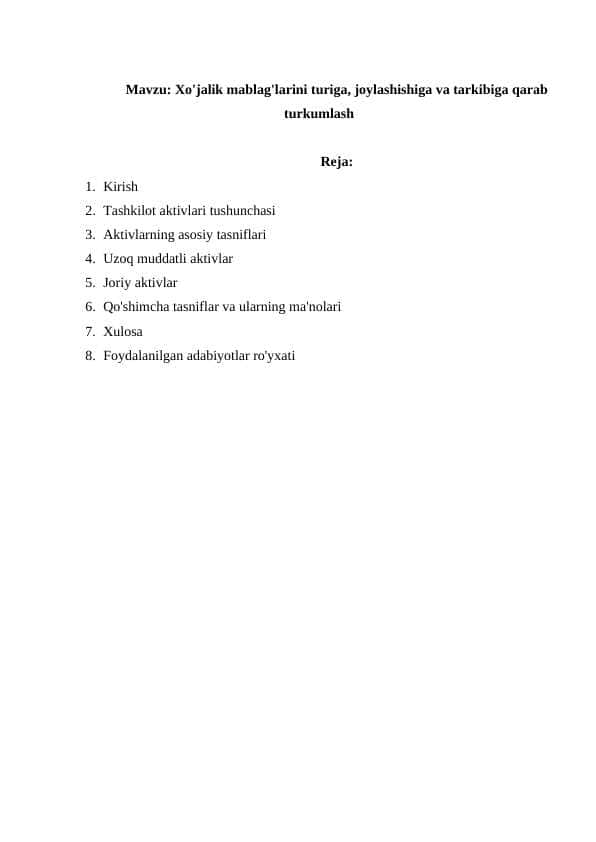 Mavzu: Xo'jalik mablag'larini turiga, joylashishiga va tarkibiga qarab turkumlash

Reja:

1. Kirish
2. Tashkilot aktivlari tushunchasi
3. Aktivlarning asosiy tasniflari
4. Uzoq muddatli aktivlar
5. Joriy aktivlar
6. Qo'shimcha tasniflar va ularning ma'nolari
7. Xulosa
8. Foydalanilgan adabiyotlar ro'yxati